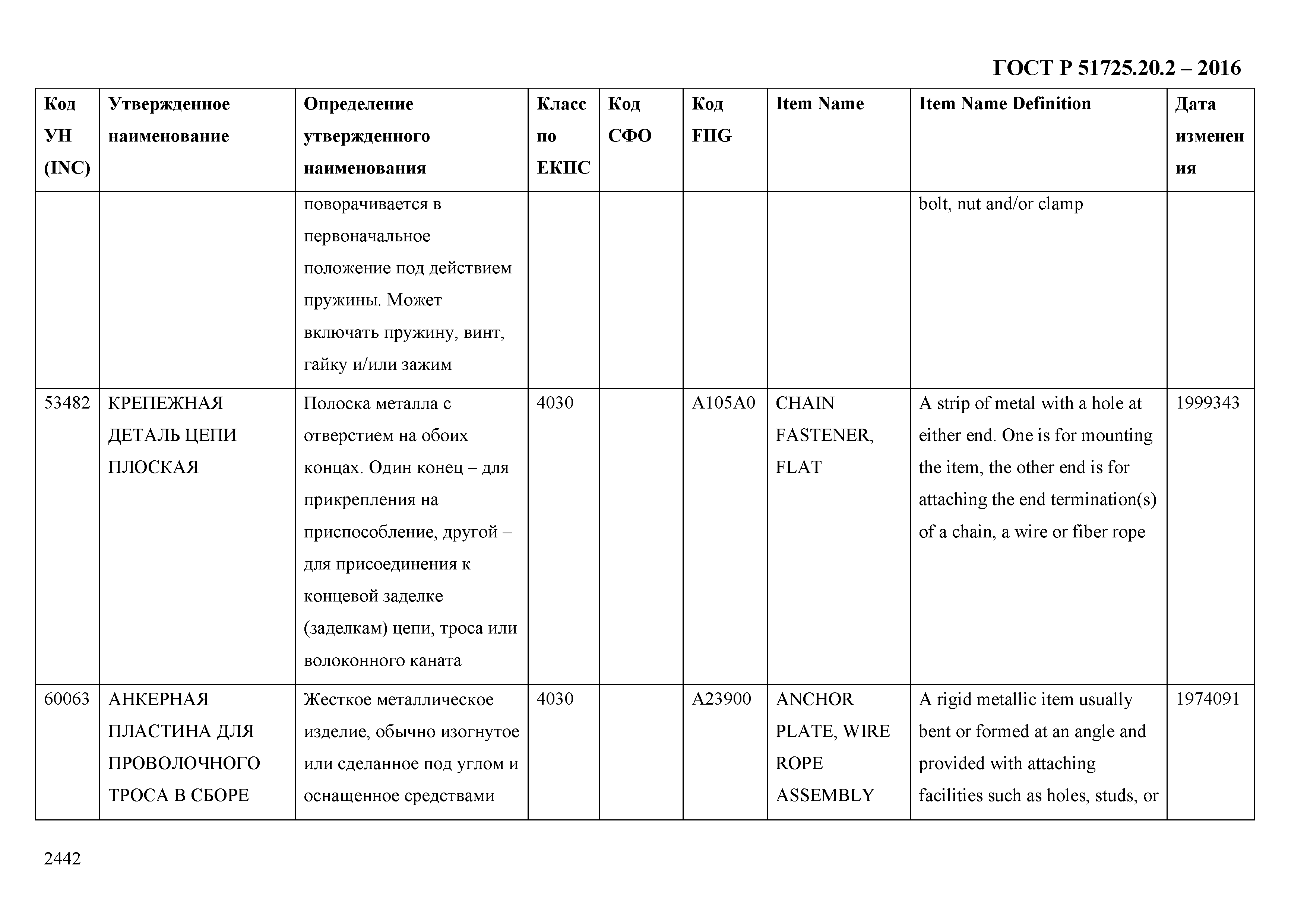 ГОСТ Р 51725.20.2 – 2016

| Код УН (INC) | Утвержденное наименование | Определение утвержденного наименования | Класс по ЕКПС | Код СФО | Код FIIG | Item Name | Item Name Definition | Дата изменения |
|---|---|---|---|---|---|---|---|---|
| | | поворачивается в первоначальное положение под действием пружины. Может включать пружину, винт, гайку и/или зажим | | | | | bolt, nut and/or clamp | |
| 53482 | КРЕПЕЖНАЯ ДЕТАЛЬ ЦЕПИ ПЛОСКАЯ | Полоска металла с отверстием на обоих концах. Один конец – для прикрепления на приспособление, другой – для присоединения к концевой заделке (заделкам) цепи, троса или волоконного каната | 4030 | | A105A0 | CHAIN FASTENER, FLAT | A strip of metal with a hole at either end. One is for mounting the item, the other end is for attaching the end termination(s) of a chain, a wire or fiber rope | 1999343 |
| 60063 | АНКЕРНАЯ ПЛАСТИНА ДЛЯ ПРОВОЛОЧНОГО ТРОСА В СБОРЕ | Жесткое металлическое изделие, обычно изогнутое или сделанное под углом и оснащенное средствами | 4030 | | A23900 | ANCHOR PLATE, WIRE ROPE ASSEMBLY | A rigid metallic item usually bent or formed at an angle and provided with attaching facilities such as holes, studs, or | 1974091 |

2442